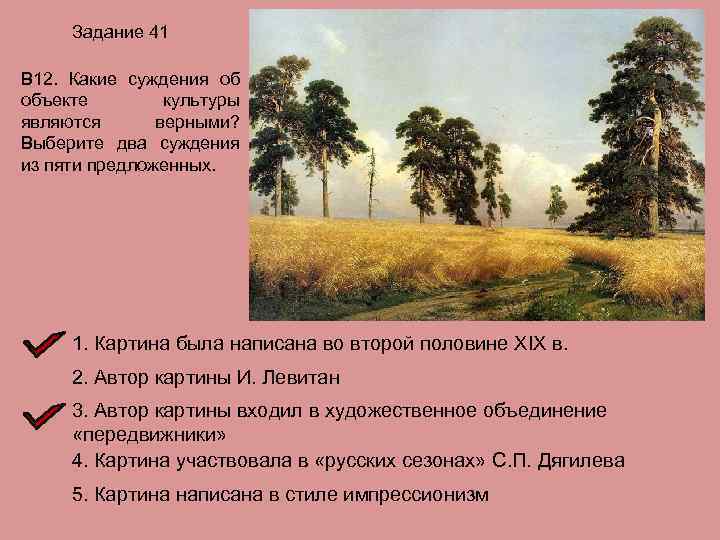 Задание 41

В12. Какие суждения об объекте культуры являются верными? Выберите два суждения из пяти предложенных.

1. Картина была написана во второй половине XIX в.

2. Автор картины И. Левитан

3. Автор картины входил в художественное объединение «передвижники»

4. Картина участвовала в «русских сезонах» С.П. Дягилева

5. Картина написана в стиле импрессионизм